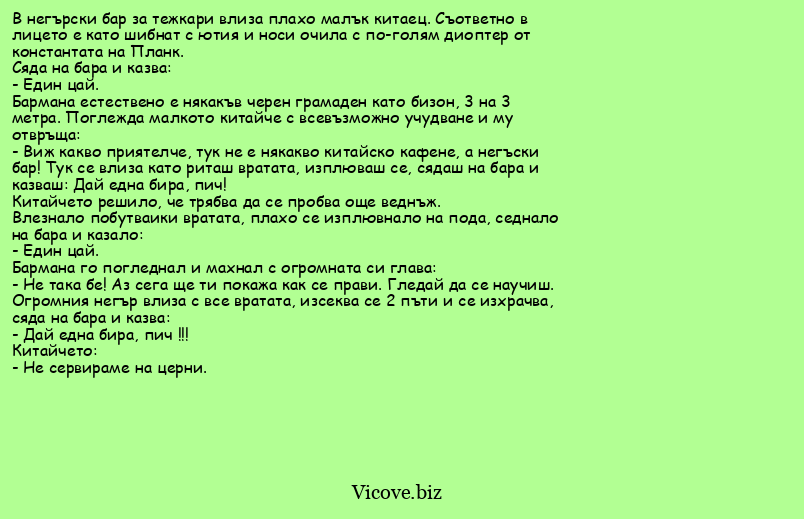 В негърски бар за тежкари влиза плахо малък китаец. Съответно в лицето е като шибнат с ютия и носи очила с по-голям диоптер от константата на Планк.
Сяда на бара и казва:
- Един цай.
Бармана естествено е някакъв черен грамаден като бизон, 3 на 3 метра. Поглежда малкото китайче с всевъзможно учудване и му отвръща:
- Виж какво приятелче, тук не е някакво китайско кафене, а негъски бар! Тук се влиза като риташ вратата, изплюваш се, сядаш на бара и казваш: Дай една бира, пич!
Китайчето решило, че трябва да се пробва още веднъж.
Влезнало побутваики вратата, плахо се изплювнало на пода, седнало на бара и казало:
- Един цай.
Бармана го погледнал и махнал с огромната си глава:
- Не така бе! Аз сега ще ти покажа как се прави. Гледай да се научиш.
Огромния негър влиза с все вратата, изсеква се 2 пъти и се изхрачва, сяда на бара и казва:
- Дай една бира, пич !!!
Китайчето:
- Не сервираме на церни.

Vicove.biz